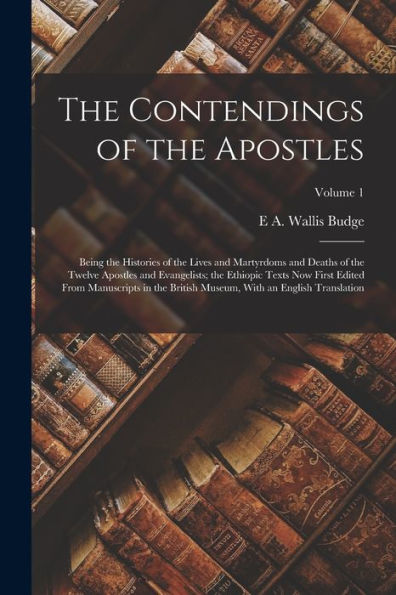 The Contendings of the Apostles

Volume 1

E A. Wallis Budge

Being the Histories of the Lives and Martyrdoms and Deaths of the Twelve Apostles and Evangelists; the Ethiopic Texts Now First Edited From Manuscripts in the British Museum, With an English Translation